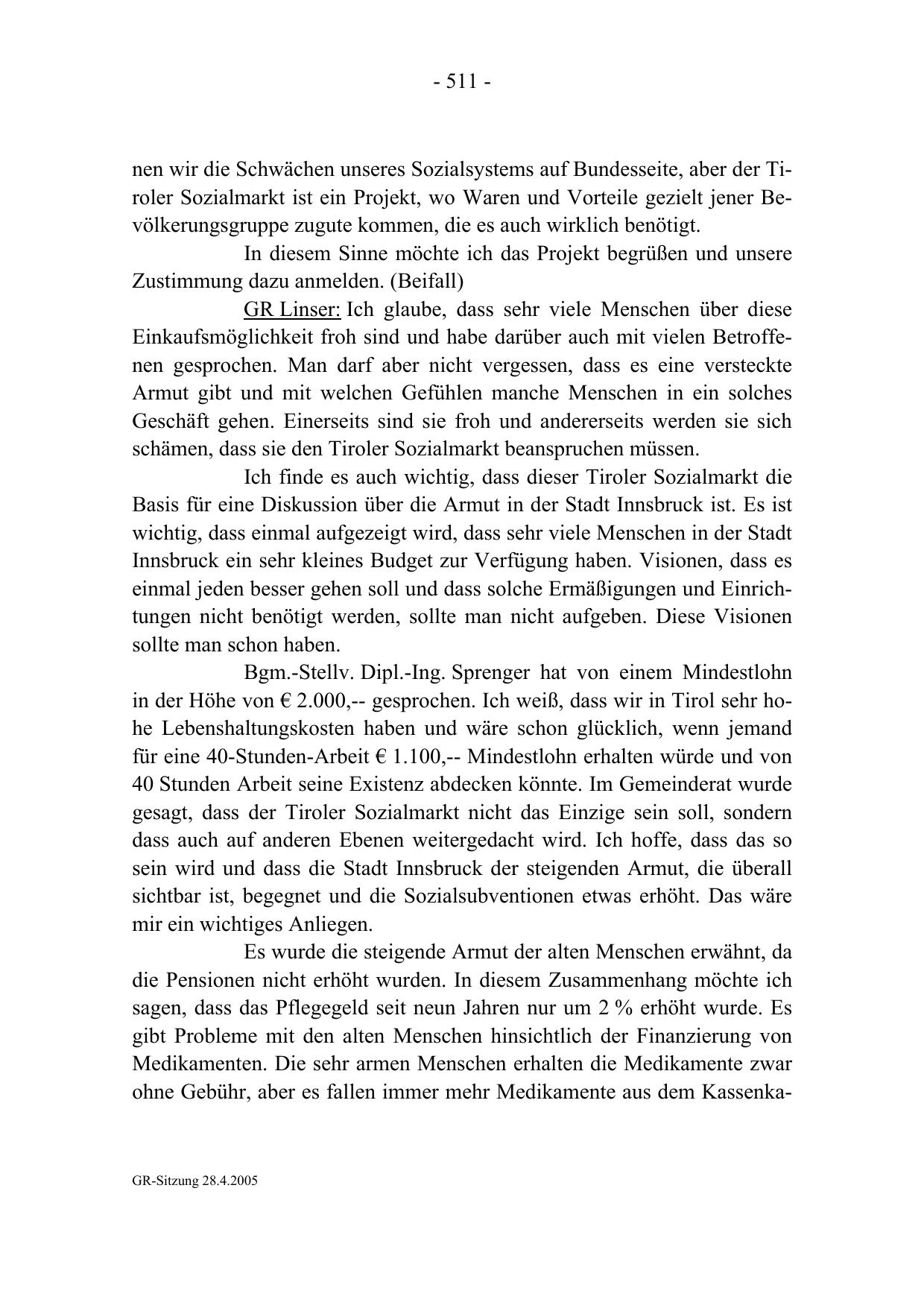 - 511 -

nen wir die Schwächen unseres Sozialsystems auf Bundesseite, aber der Tiroler Sozialmarkt ist ein Projekt, wo Waren und Vorteile gezielt jener Bevölkerungsgruppe zugute kommen, die es auch wirklich benötigt.

In diesem Sinne möchte ich das Projekt begrüßen und unsere Zustimmung dazu anmelden. (Beifall)

GR Linser: Ich glaube, dass sehr viele Menschen über diese Einkaufsmöglichkeit froh sind und habe darüber auch mit vielen Betroffenen gesprochen. Man darf aber nicht vergessen, dass es eine versteckte Armut gibt und mit welchen Gefühlen manche Menschen in ein solches Geschäft gehen. Einerseits sind sie froh und andererseits werden sie sich schämen, dass sie den Tiroler Sozialmarkt beanspruchen müssen.

Ich finde es auch wichtig, dass dieser Tiroler Sozialmarkt die Basis für eine Diskussion über die Armut in der Stadt Innsbruck ist. Es ist wichtig, dass einmal aufgezeigt wird, dass sehr viele Menschen in der Stadt Innsbruck ein sehr kleines Budget zur Verfügung haben. Visionen, dass es einmal jeden besser gehen soll und dass solche Ermäßigungen und Einrichtungen nicht benötigt werden, sollte man nicht aufgeben. Diese Visionen sollte man schon haben.

Bgm.-Stellv. Dipl.-Ing. Sprenger hat von einem Mindestlohn in der Höhe von € 2.000,-- gesprochen. Ich weiß, dass wir in Tirol sehr hohe Lebenshaltungskosten haben und wäre schon glücklich, wenn jemand für eine 40-Stunden-Arbeit € 1.100,-- Mindestlohn erhalten würde und von 40 Stunden Arbeit seine Existenz abdecken könnte. Im Gemeinderat wurde gesagt, dass der Tiroler Sozialmarkt nicht das Einzige sein soll, sondern dass auch auf anderen Ebenen weitergedacht wird. Ich hoffe, dass das so sein wird und dass die Stadt Innsbruck der steigenden Armut, die überall sichtbar ist, begegnet und die Sozialsubventionen etwas erhöht. Das wäre mir ein wichtiges Anliegen.

Es wurde die steigende Armut der alten Menschen erwähnt, da die Pensionen nicht erhöht wurden. In diesem Zusammenhang möchte ich sagen, dass das Pflegegeld seit neun Jahren nur um 2 % erhöht wurde. Es gibt Probleme mit den alten Menschen hinsichtlich der Finanzierung von Medikamenten. Die sehr armen Menschen erhalten die Medikamente zwar ohne Gebühr, aber es fallen immer mehr Medikamente aus dem Kassenka-

GR-Sitzung 28.4.2005